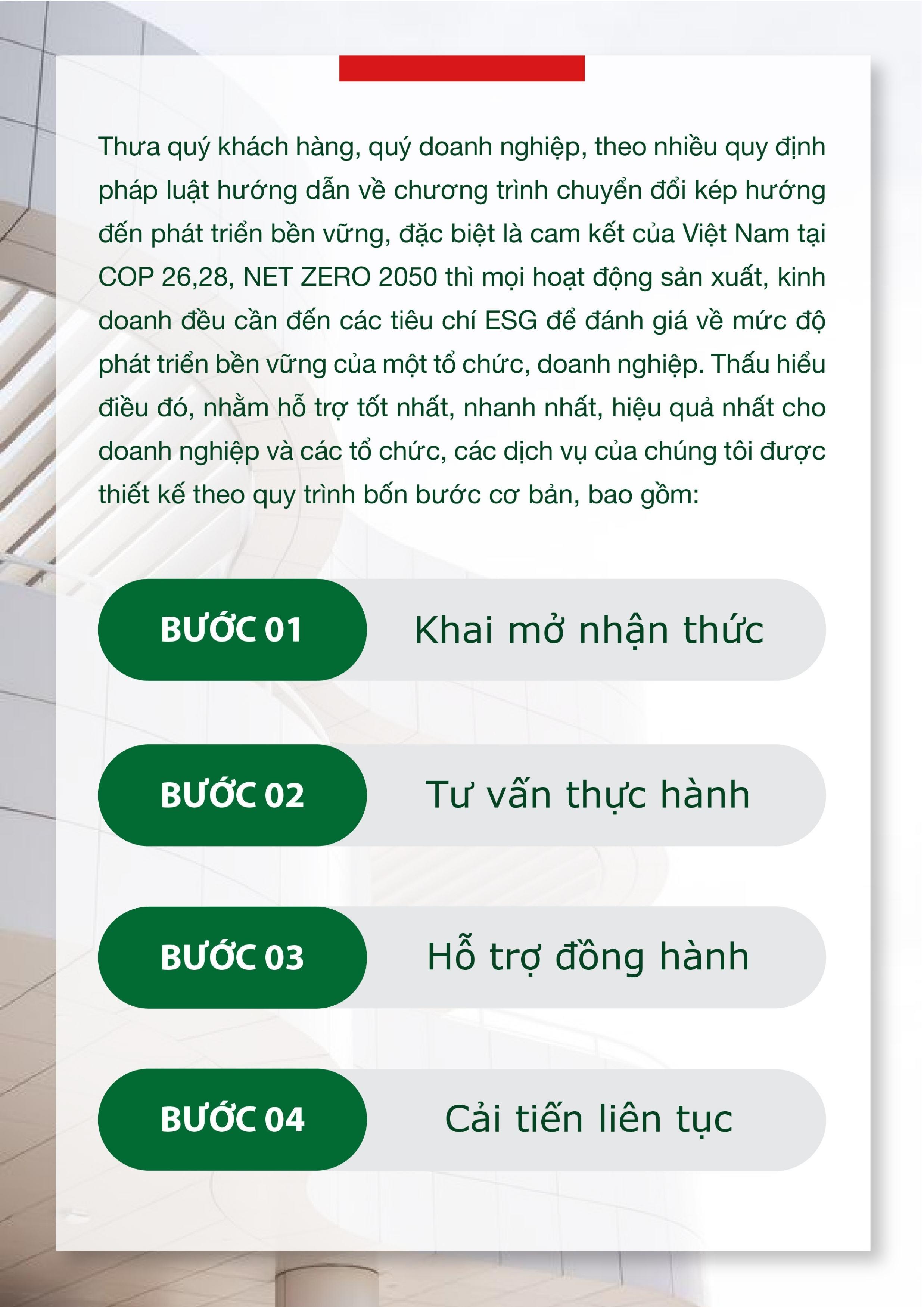 Thưa quý khách hàng, quý doanh nghiệp, theo nhiều quy định pháp luật hướng dẫn về chương trình chuyển đổi kép hướng đến phát triển bền vững, đặc biệt là cam kết của Việt Nam tại COP 26,28, NET ZERO 2050 thì mọi hoạt động sản xuất, kinh doanh đều cần đến các tiêu chí ESG để đánh giá về mức độ phát triển bền vững của một tổ chức, doanh nghiệp. Thấu hiểu điều đó, nhằm hỗ trợ tốt nhất, nhanh nhất, hiệu quả nhất cho doanh nghiệp và các tổ chức, các dịch vụ của chúng tôi được thiết kế theo quy trình bốn bước cơ bản, bao gồm:

BƯỚC 01 Khai mở nhận thức

BƯỚC 02 Tư vấn thực hành

BƯỚC 03 Hỗ trợ đồng hành

BƯỚC 04 Cải tiến liên tục